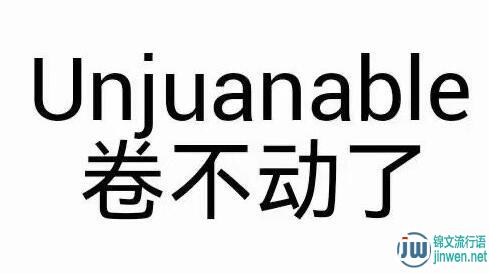 Unjuanable
卷不动了

jw 锦文流行语
jinwen.net